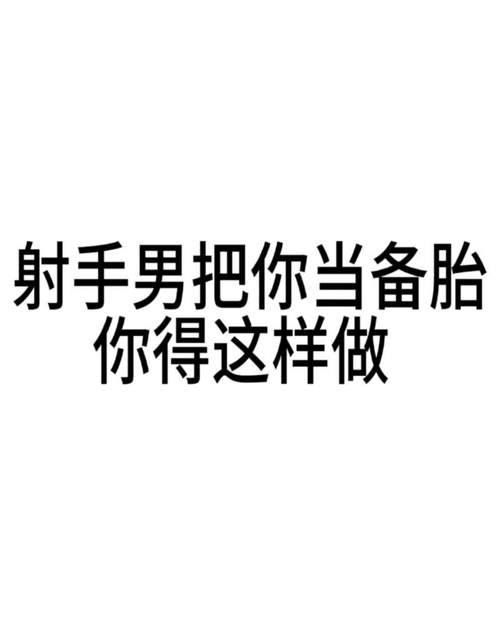 射手男把你当备胎
你得这样做